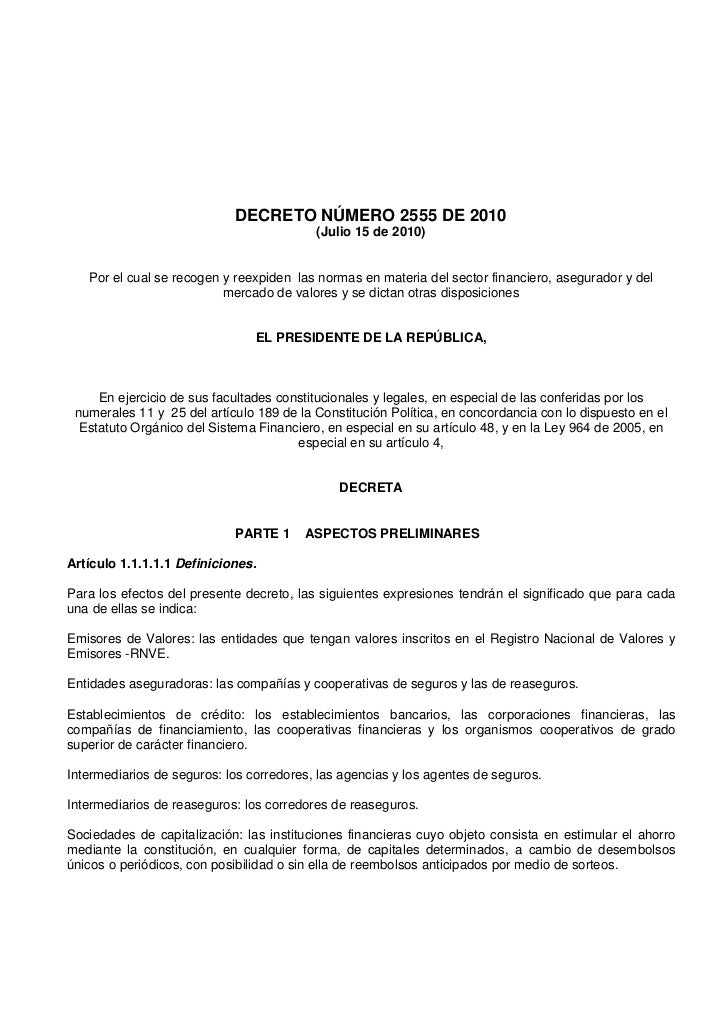 DECRETO NÚMERO 2555 DE 2010
(Julio 15 de 2010)

Por el cual se recogen y reexpiden las normas en materia del sector financiero, asegurador y del mercado de valores y se dictan otras disposiciones

EL PRESIDENTE DE LA REPÚBLICA,

En ejercicio de sus facultades constitucionales y legales, en especial de las conferidas por los numerales 11 y 25 del artículo 189 de la Constitución Política, en concordancia con lo dispuesto en el Estatuto Orgánico del Sistema Financiero, en especial en su artículo 48, y en la Ley 964 de 2005, en especial en su artículo 4,

DECRETA

PARTE 1 ASPECTOS PRELIMINARES

Artículo 1.1.1.1.1 Definiciones.

Para los efectos del presente decreto, las siguientes expresiones tendrán el significado que para cada una de ellas se indica:

Emisores de Valores: las entidades que tengan valores inscritos en el Registro Nacional de Valores y Emisores -RNVE.

Entidades aseguradoras: las compañías y cooperativas de seguros y las de reaseguros.

Establecimientos de crédito: los establecimientos bancarios, las corporaciones financieras, las compañías de financiamiento, las cooperativas financieras y los organismos cooperativos de grado superior de carácter financiero.

Intermediarios de seguros: los corredores, las agencias y los agentes de seguros.

Intermediarios de reaseguros: los corredores de reaseguros.

Sociedades de capitalización: las instituciones financieras cuyo objeto consista en estimular el ahorro mediante la constitución, en cualquier forma, de capitales determinados, a cambio de desembolsos únicos o periódicos, con posibilidad o sin ella de reembolsos anticipados por medio de sorteos.